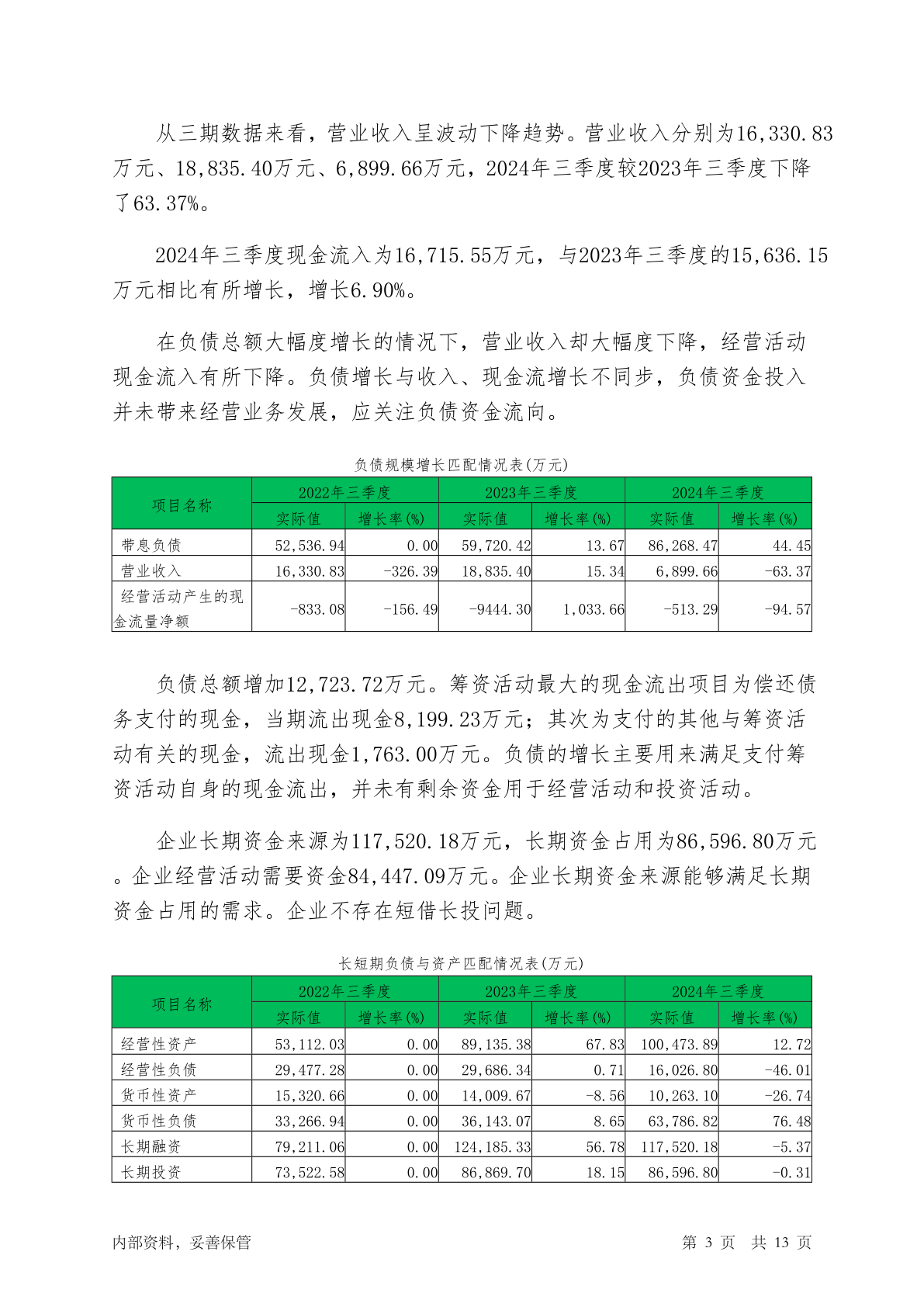 从三期数据来看，营业收入呈波动下降趋势。营业收入分别为16,330.83万元、18,835.40万元、6,899.66万元，2024年三季度较2023年三季度下降了63.37%。

2024年三季度现金流入为16,715.55万元，与2023年三季度的15,636.15万元相比有所增长，增长6.90%。

在负债总额大幅度增长的情况下，营业收入却大幅度下降，经营活动现金流入有所下降。负债增长与收入、现金流增长不同步，负债资金投入并未带来经营业务发展，应关注负债资金流向。

负债规模增长匹配情况表(万元)

| 项目名称 | 2022年三季度 | | 2023年三季度 | | 2024年三季度 | |
|---|---|---|---|---|---|---|
| | 实际值 | 增长率(%) | 实际值 | 增长率(%) | 实际值 | 增长率(%) |
| 带息负债 | 52,536.94 | 0.00 | 59,720.42 | 13.67 | 86,268.47 | 44.45 |
| 营业收入 | 16,330.83 | -326.39 | 18,835.40 | 15.34 | 6,899.66 | -63.37 |
| 经营活动产生的现金流量净额 | -833.08 | -156.49 | -9444.30 | 1,033.66 | -513.29 | -94.57 |

负债总额增加12,723.72万元。筹资活动最大的现金流出项目为偿还债务支付的现金，当期流出现金8,199.23万元；其次为支付的其他与筹资活动有关的现金，流出现金1,763.00万元。负债的增长主要用来满足支付筹资活动自身的现金流出，并未有剩余资金用于经营活动和投资活动。

企业长期资金来源为117,520.18万元，长期资金占用为86,596.80万元。企业经营活动需要资金84,447.09万元。企业长期资金来源能够满足长期资金占用的需求。企业不存在短借长投问题。

长短期负债与资产匹配情况表(万元)

| 项目名称 | 2022年三季度 | | 2023年三季度 | | 2024年三季度 | |
|---|---|---|---|---|---|---|
| | 实际值 | 增长率(%) | 实际值 | 增长率(%) | 实际值 | 增长率(%) |
| 经营性资产 | 53,112.03 | 0.00 | 89,135.38 | 67.83 | 100,473.89 | 12.72 |
| 经营性负债 | 29,477.28 | 0.00 | 29,686.34 | 0.71 | 16,026.80 | -46.01 |
| 货币性资产 | 15,320.66 | 0.00 | 14,009.67 | -8.56 | 10,263.10 | -26.74 |
| 货币性负债 | 33,266.94 | 0.00 | 36,143.07 | 8.65 | 63,786.82 | 76.48 |
| 长期融资 | 79,211.06 | 0.00 | 124,185.33 | 56.78 | 117,520.18 | -5.37 |
| 长期投资 | 73,522.58 | 0.00 | 86,869.70 | 18.15 | 86,596.80 | -0.31 |

内部资料，妥善保管 第 3 页 共 13 页